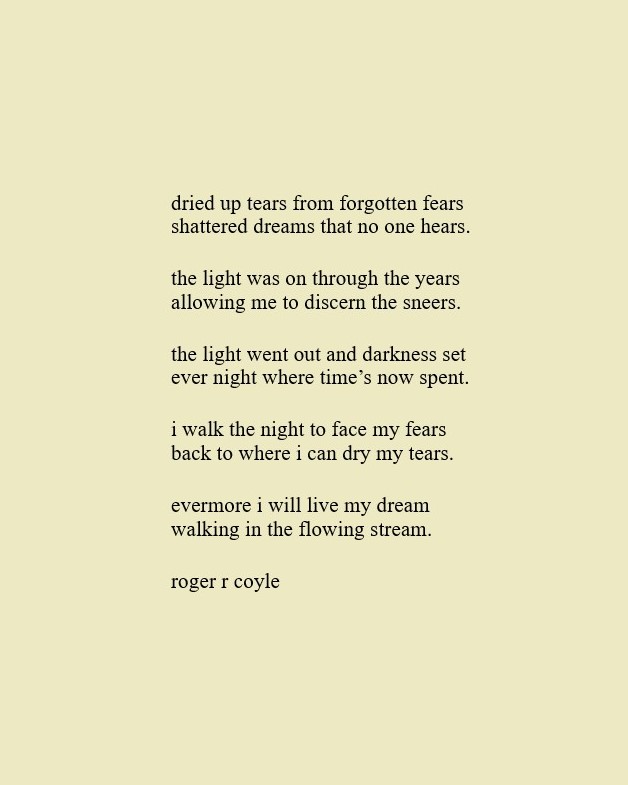 dried up tears from forgotten fears
shattered dreams that no one hears.

the light was on through the years
allowing me to discern the sneers.

the light went out and darkness set
ever night where time's now spent.

i walk the night to face my fears
back to where i can dry my tears.

evermore i will live my dream
walking in the flowing stream.

roger r coyle